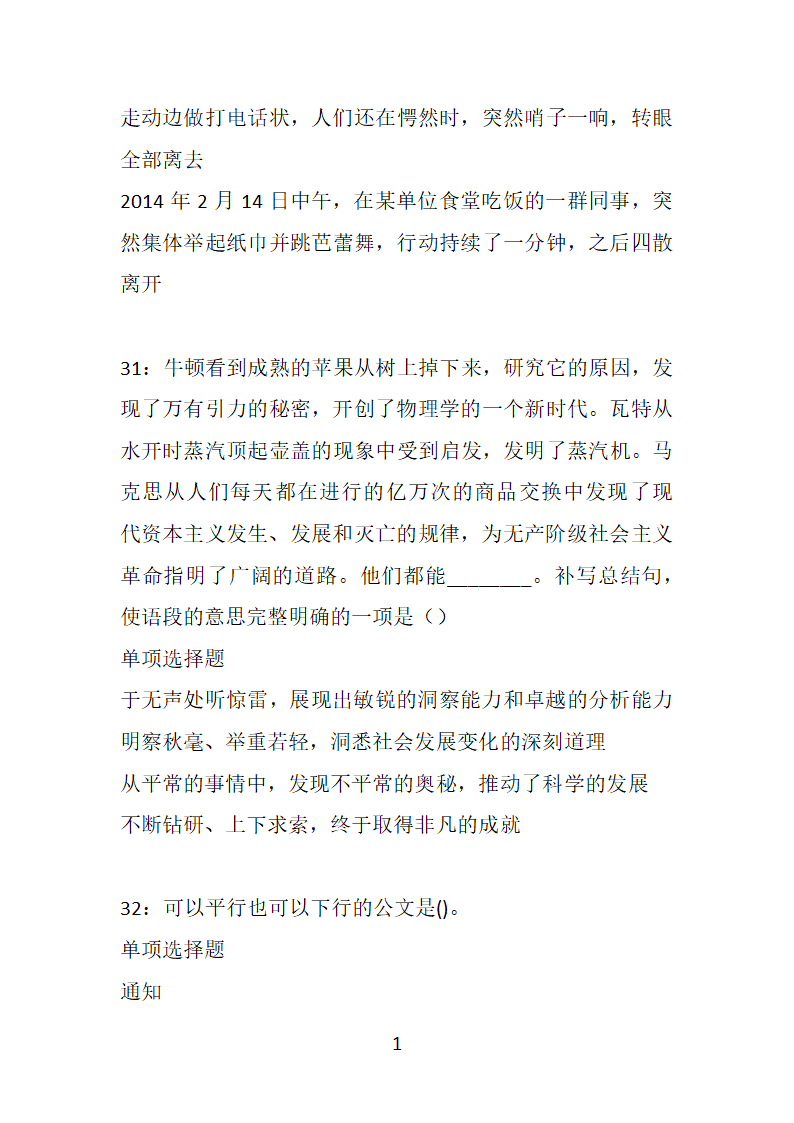 走动边做打电话状，人们还在愕然时，突然哨子一响，转眼全部离去

2014 年 2 月 14 日中午，在某单位食堂吃饭的一群同事，突然集体举起纸巾并跳芭蕾舞，行动持续了一分钟，之后四散离开

31：牛顿看到成熟的苹果从树上掉下来，研究它的原因，发现了万有引力的秘密，开创了物理学的一个新时代。瓦特从水开时蒸汽顶起壶盖的现象中受到启发，发明了蒸汽机。马克思从人们每天都在进行的亿万次的商品交换中发现了现代资本主义发生、发展和灭亡的规律，为无产阶级社会主义革命指明了广阔的道路。他们都能________。补写总结句，使语段的意思完整明确的一项是（）

单项选择题

于无声处听惊雷，展现出敏锐的洞察能力和卓越的分析能力

明察秋毫、举重若轻，洞悉社会发展变化的深刻道理

从平常的事情中，发现不平常的奥秘，推动了科学的发展

不断钻研、上下求索，终于取得非凡的成就

32：可以平行也可以下行的公文是()。

单项选择题

通知

1